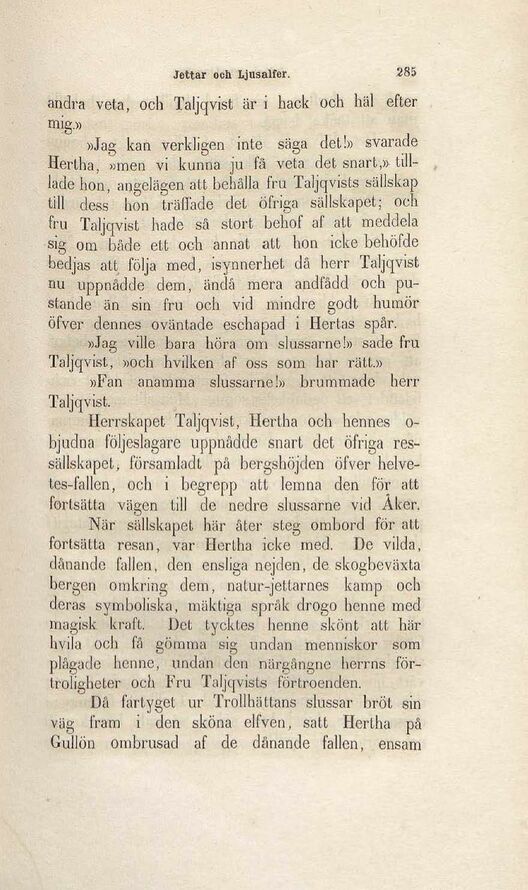 Jettar och Ljusalfer.    285

andra veta, och Taljqvist är i hack och häl efter mig.»

»Jag kan verkligen inte säga det!» svarade Hertha, »men vi kunna ju få veta det snart,» tilllade hon, angelägen att behålla fru Taljqvists sällskap till dess hon träffade det öfriga sällskapet; och fru Taljqvist hade så stort behof af att meddela sig om både ett och annat att hon icke behöfde bedjas att följa med, isynnerhet då herr Taljqvist nu uppnådde dem, ändå mera andfådd och pustande än sin fru och vid mindre godt humör öfver dennes oväntade eschapad i Hertas spår.

»Jag ville bara höra om slussarne!» sade fru Taljqvist, »och hvilken af oss som har rätt.»

»Fan anamma slussarne!» brummade herr Taljqvist.

Herrskapet Taljqvist, Hertha och hennes objudna följeslagare uppnådde snart det öfriga ressällskapet, församladt på bergshöjden öfver helvetes-fallen, och i begrepp att lemna den för att fortsätta vägen till de nedre slussarne vid Åker.

När sällskapet här åter steg ombord för att fortsätta resan, var Hertha icke med. De vilda, dånande fallen, den ensliga nejden, de skogbeväxta bergen omkring dem, natur-jettarnes kamp och deras symboliska, mäktiga språk drogo henne med magisk kraft. Det tycktes henne skönt att här hvila och få gömma sig undan menniskor som plågade henne, undan den närgångne herrns förtroligheter och Fru Taljqvists förtroenden.

Då fartyget ur Trollhättans slussar bröt sin väg fram i den sköna elfven, satt Hertha på Gullön ombrusad af de dånande fallen, ensam